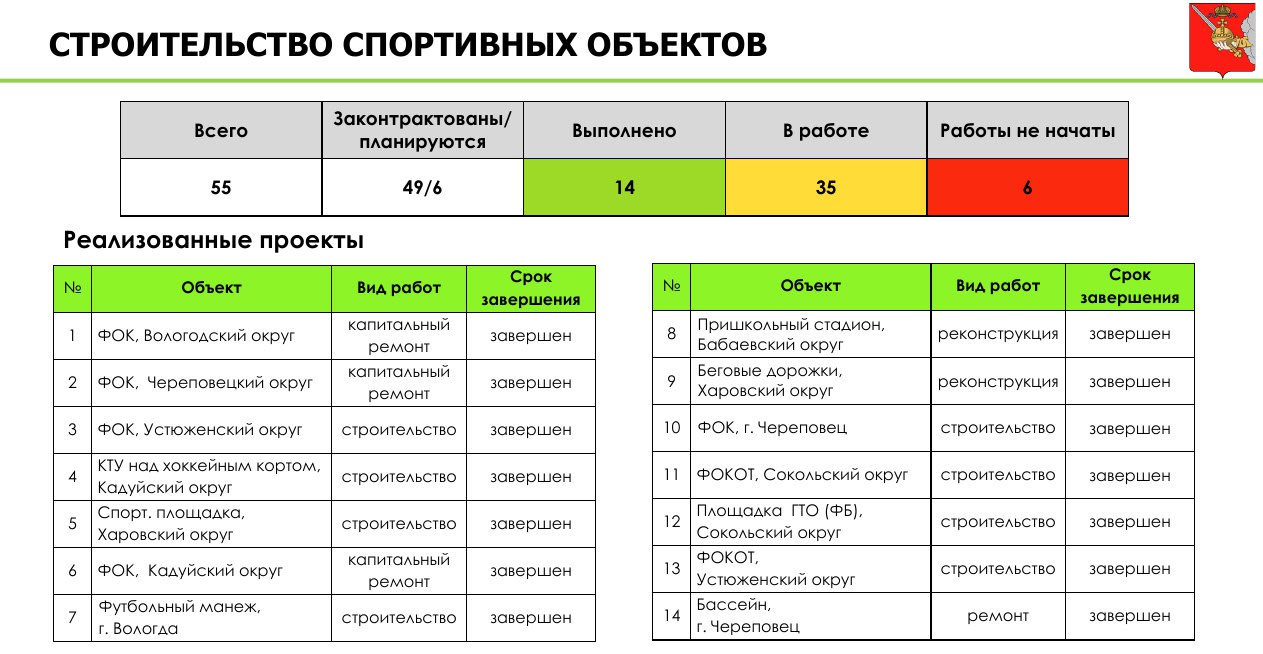 СТРОИТЕЛЬСТВО СПОРТИВНЫХ ОБЪЕКТОВ

| Всего | Законтрактованы/ планируются | Выполнено | В работе | Работы не начаты |
|---|---|---|---|---|
| 55 | 49/6 | 14 | 35 | 6 |

Реализованные проекты

| № | Объект | Вид работ | Срок завершения |
|---|---|---|---|
| 1 | ФОК, Вологодский округ | капитальный ремонт | завершен |
| 2 | ФОК, Череповецкий округ | капитальный ремонт | завершен |
| 3 | ФОК, Устюженский округ | строительство | завершен |
| 4 | КТУ над хоккейным кортом, Кадуйский округ | строительство | завершен |
| 5 | Спорт. площадка, Харовский округ | строительство | завершен |
| 6 | ФОК, Кадуйский округ | капитальный ремонт | завершен |
| 7 | Футбольный манеж, г. Вологда | строительство | завершен |

| № | Объект | Вид работ | Срок завершения |
|---|---|---|---|
| 8 | Пришкольный стадион, Бабаевский округ | реконструкция | завершен |
| 9 | Беговые дорожки, Харовский округ | реконструкция | завершен |
| 10 | ФОК, г. Череповец | строительство | завершен |
| 11 | ФОКОТ, Сокольский округ | строительство | завершен |
| 12 | Площадка ГТО (ФБ), Сокольский округ | строительство | завершен |
| 13 | ФОКОТ, Устюженский округ | строительство | завершен |
| 14 | Бассейн, г. Череповец | ремонт | завершен |